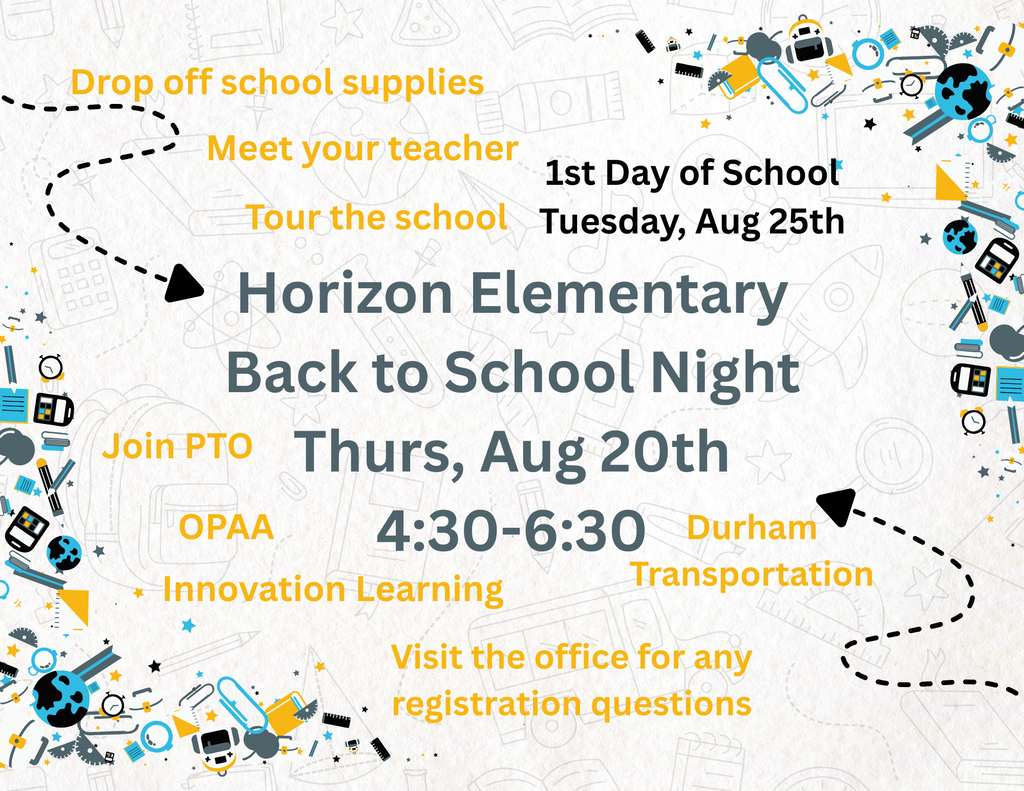 Drop off school supplies

Meet your teacher

Tour the school

1st Day of School
Tuesday, Aug 25th

Horizon Elementary
Back to School Night
Thurs, Aug 20th
4:30-6:30

Join PTO

OPAA

Innovation Learning

Durham
Transportation

Visit the office for any registration questions